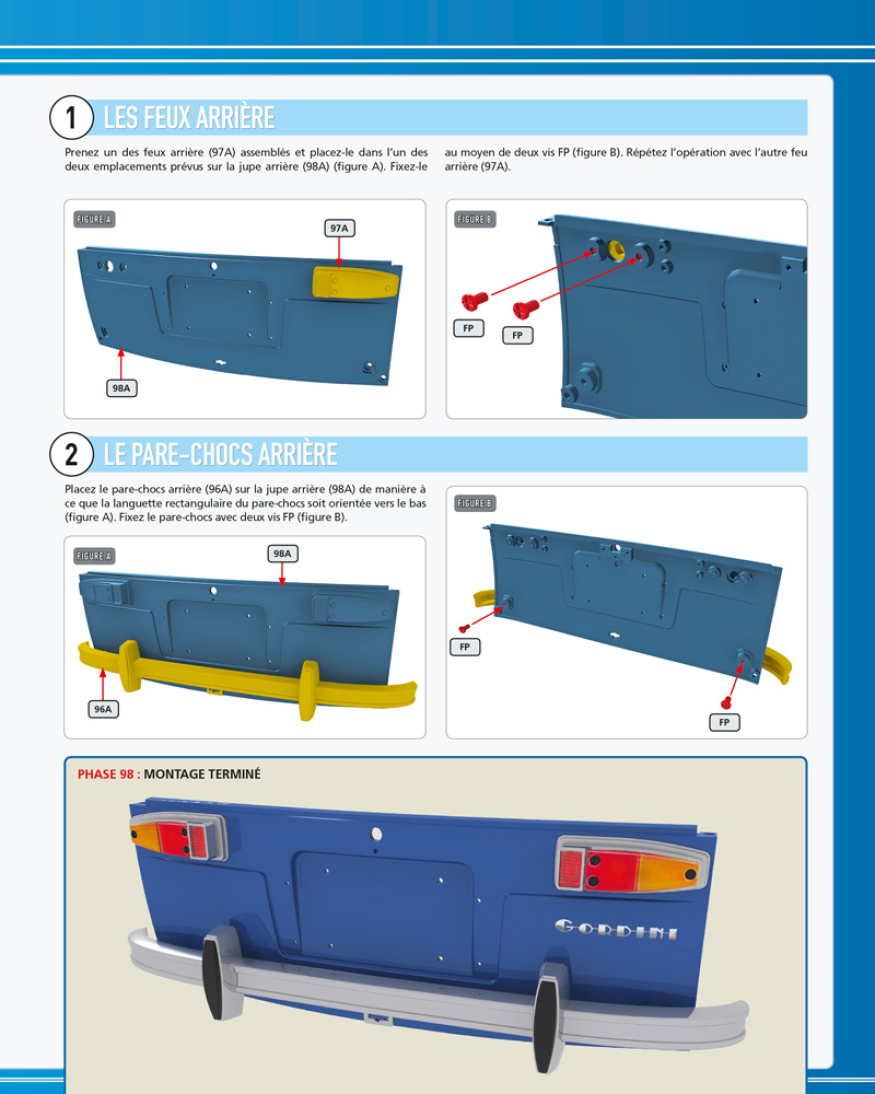 1 LES FEUX ARRIÈRE

Prenez un des feux arrière (97A) assemblés et placez-le dans l'un des deux emplacements prévus sur la jupe arrière (98A) (figure A). Fixez-le au moyen de deux vis FP (figure B). Répétez l'opération avec l'autre feu arrière (97A).

FIGURE A

97A

98A

FIGURE B

FP

FP

2 LE PARE-CHOCS ARRIÈRE

Placez le pare-chocs arrière (96A) sur la jupe arrière (98A) de manière à ce que la languette rectangulaire du pare-chocs soit orientée vers le bas (figure A). Fixez le pare-chocs avec deux vis FP (figure B).

FIGURE A

98A

96A

FIGURE B

FP

FP

PHASE 98 : MONTAGE TERMINÉ

GORDINI